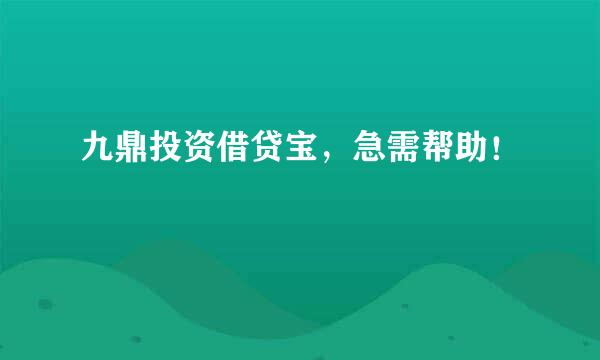 九鼎投资借贷宝，急需帮助！